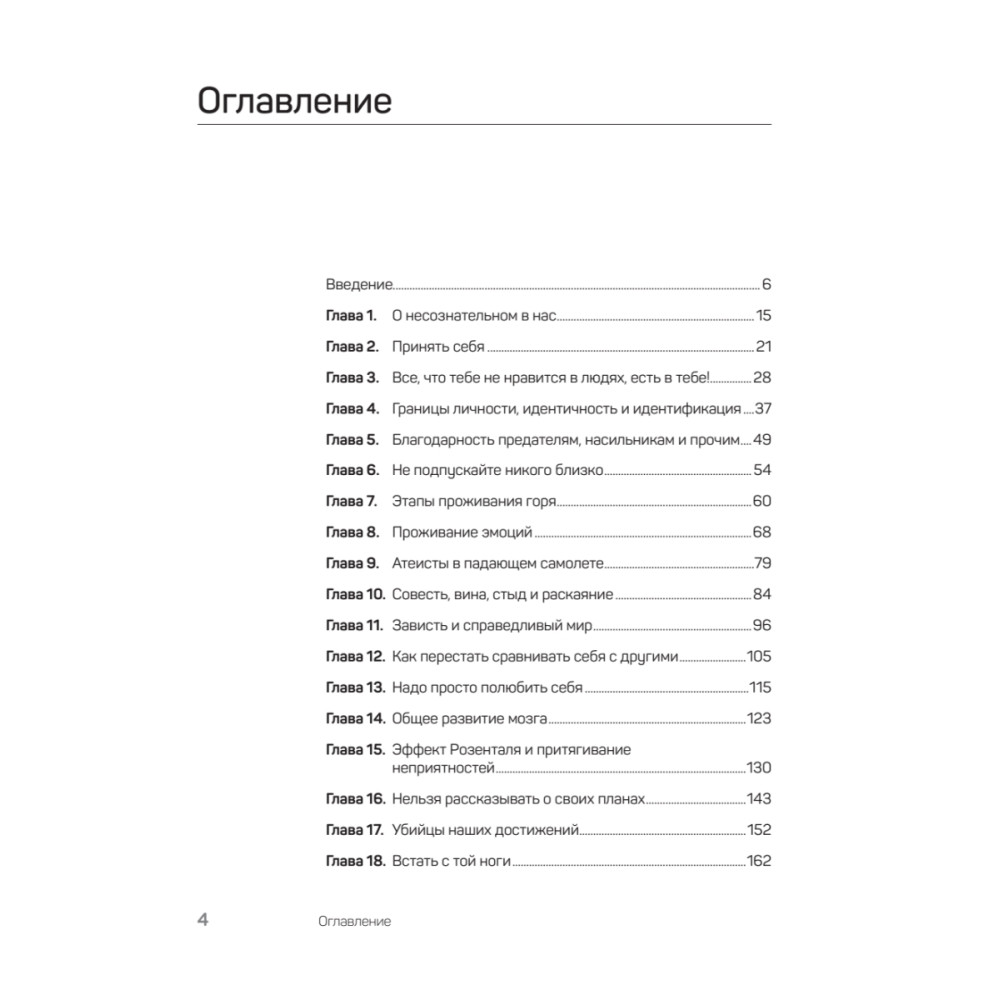 Оглавление

Введение 6

Глава 1. О несознательном в нас 15

Глава 2. Принять себя 21

Глава 3. Все, что тебе не нравится в людях, есть в тебе! 28

Глава 4. Границы личности, идентичность и идентификация 37

Глава 5. Благодарность предателям, насильникам и прочим 49

Глава 6. Не подпускайте никого близко 54

Глава 7. Этапы проживания горя 60

Глава 8. Проживание эмоций 68

Глава 9. Атеисты в падающем самолете 79

Глава 10. Совесть, вина, стыд и раскаяние 84

Глава 11. Зависть и справедливый мир 96

Глава 12. Как перестать сравнивать себя с другими 105

Глава 13. Надо просто полюбить себя 115

Глава 14. Общее развитие мозга 123

Глава 15. Эффект Розенталя и притягивание неприятностей 130

Глава 16. Нельзя рассказывать о своих планах 143

Глава 17. Убийцы наших достижений 152

Глава 18. Встать с той ноги 162

4 Оглавление